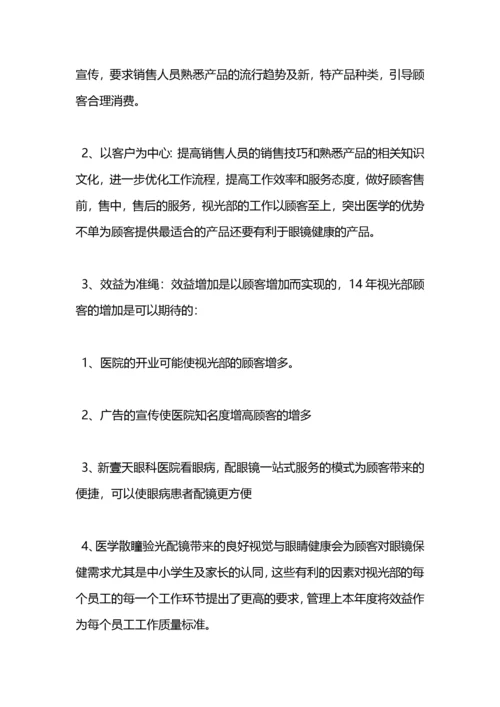 宣传，要求销售人员熟悉产品的流行趋势及新，特产品种类，引导顾客合理消费。

2、以客户为中心: 提高销售人员的销售技巧和熟悉产品的相关知识文化，进一步优化工作流程，提高工作效率和服务态度，做好顾客售前，售中，售后的服务，视光部的工作以顾客至上，突出医学的优势不单为顾客提供最适合的产品还要有利于眼镜健康的产品。

3、效益为准绳：效益增加是以顾客增加而实现的，14 年视光部顾客的增加是可以期待的:

1、医院的开业可能使视光部的顾客增多。

2、广告的宣传使医院知名度增高顾客的增多

3、新壹天眼科医院看眼病，配眼镜一站式服务的模式为顾客带来的便捷，可以使眼病患者配镜更方便

4、医学散瞳验光配镜带来的良好视觉与眼睛健康会为顾客对眼镜保健需求尤其是中小学生及家长的认同，这些有利的因素对视光部的每个员工的每一个工作环节提出了更高的要求，管理上本年度将效益作为每个员工工作质量标准。